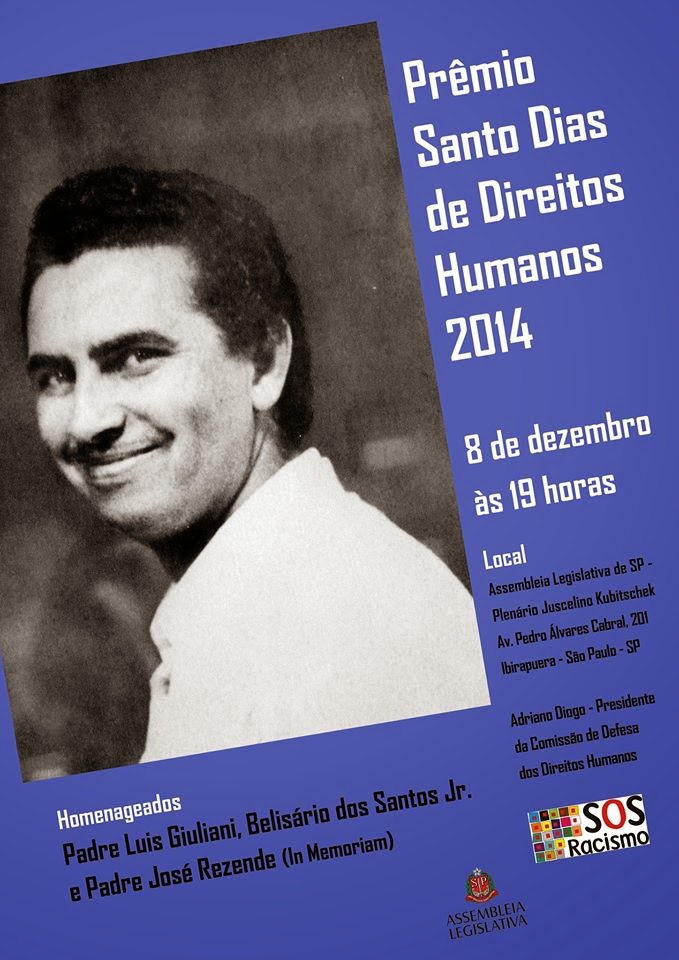 Prêmio
Santo Dias
de Direitos
Humanos
2014

8 de dezembro
às 19 horas

Local
Assembleia Legislativa de SP -
Plenário Juscelino Kubitschek
Av. Pedro Álvares Cabral, 201
Ibirapuera - São Paulo - SP

Adriano Diogo - Presidente
da Comissão de Defesa
dos Direitos Humanos

Homenageados
Padre Luis Giuliani, Belisário dos Santos Jr.
e Padre José Rezende (In Memoriam)

SOS
Racismo

ASSEMBLEIA
LEGISLATIVA